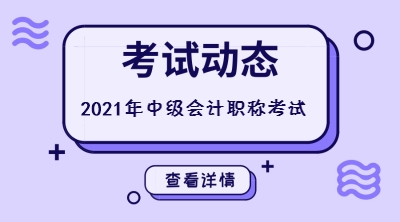 考试动态

2021年中级会计职称考试

查看详情